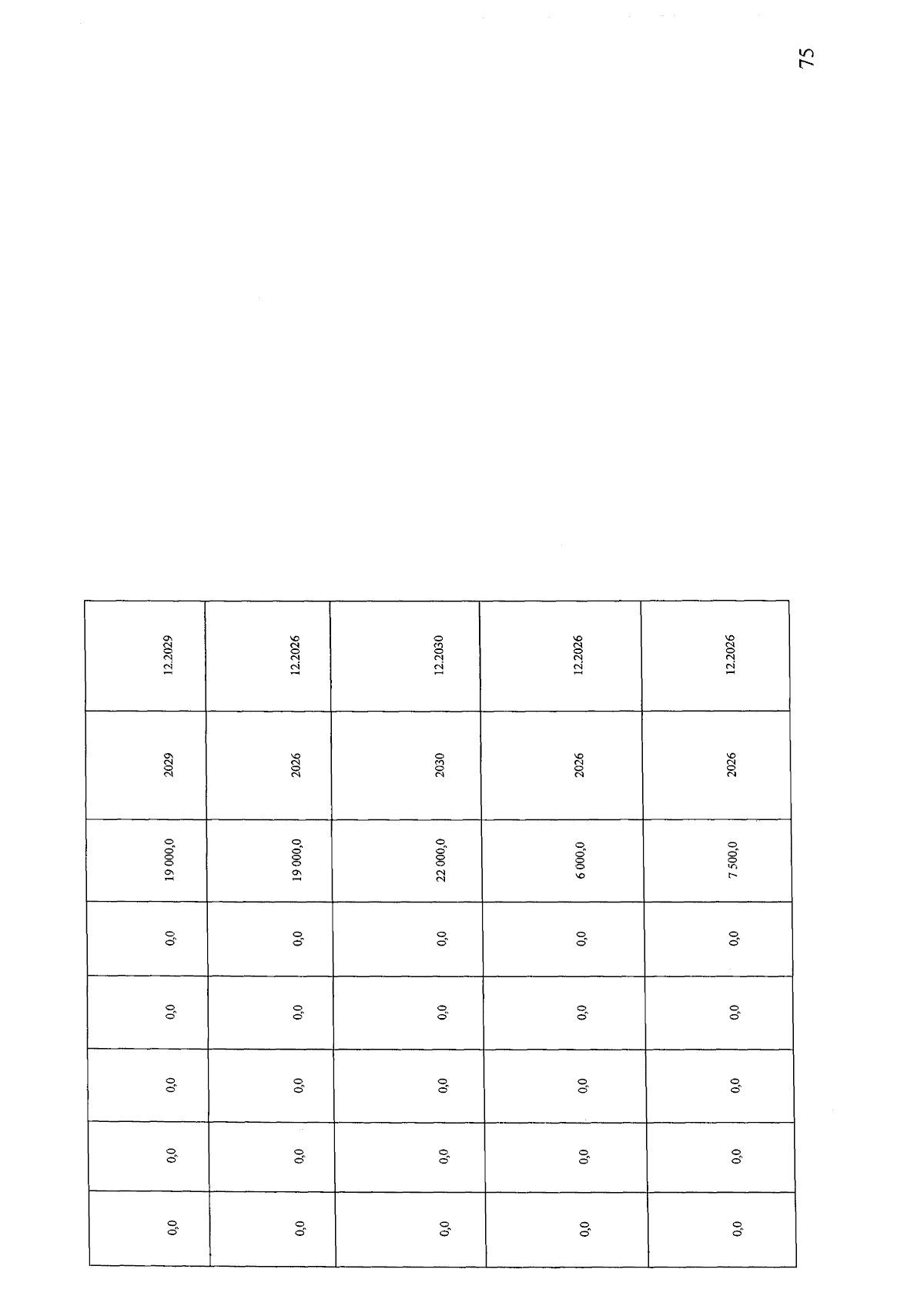 75

| 0,0 | 0,0 | 0,0 | 0,0 | 0,0 | 19 000,0 | 2029 | 12.2029 |
|---|---|---|---|---|---|---|---|
| 0,0 | 0,0 | 0,0 | 0,0 | 0,0 | 19 000,0 | 2026 | 12.2026 |
| 0,0 | 0,0 | 0,0 | 0,0 | 0,0 | 22 000,0 | 2030 | 12.2030 |
| 0,0 | 0,0 | 0,0 | 0,0 | 0,0 | 6 000,0 | 2026 | 12.2026 |
| 0,0 | 0,0 | 0,0 | 0,0 | 0,0 | 7 500,0 | 2026 | 12.2026 |